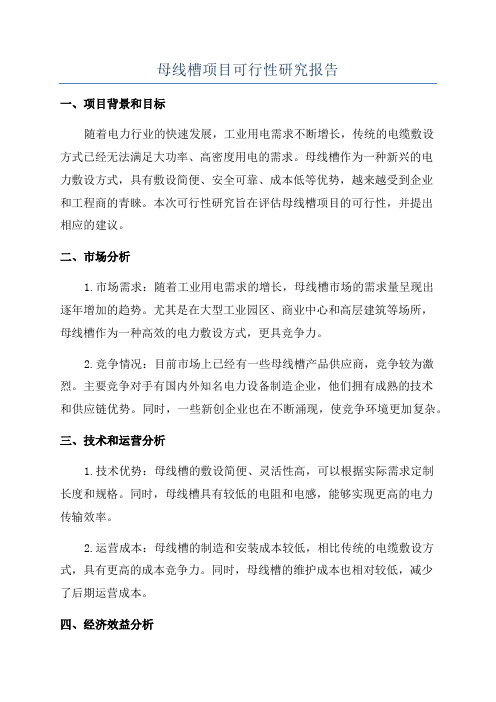 母线槽项目可行性研究报告

一、项目背景和目标

随着电力行业的快速发展，工业用电需求不断增长，传统的电缆敷设方式已经无法满足大功率、高密度用电的需求。母线槽作为一种新兴的电力敷设方式，具有敷设简便、安全可靠、成本低等优势，越来越受到企业和工程商的青睐。本次可行性研究旨在评估母线槽项目的可行性，并提出相应的建议。

二、市场分析

1.市场需求：随着工业用电需求的增长，母线槽市场的需求量呈现出逐年增加的趋势。尤其是在大型工业园区、商业中心和高层建筑等场所，母线槽作为一种高效的电力敷设方式，更具竞争力。

2.竞争情况：目前市场上已经有一些母线槽产品供应商，竞争较为激烈。主要竞争对手有国内外知名电力设备制造企业，他们拥有成熟的技术和供应链优势。同时，一些新创企业也在不断涌现，使竞争环境更加复杂。

三、技术和运营分析

1.技术优势：母线槽的敷设简便、灵活性高，可以根据实际需求定制长度和规格。同时，母线槽具有较低的电阻和电感，能够实现更高的电力传输效率。

2.运营成本：母线槽的制造和安装成本较低，相比传统的电缆敷设方式，具有更高的成本竞争力。同时，母线槽的维护成本也相对较低，减少了后期运营成本。

四、经济效益分析